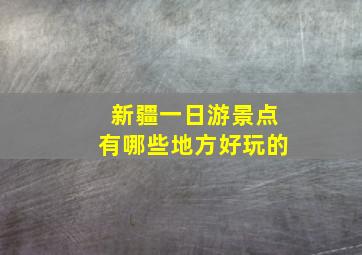 新疆一日游景点
有哪些地方好玩的